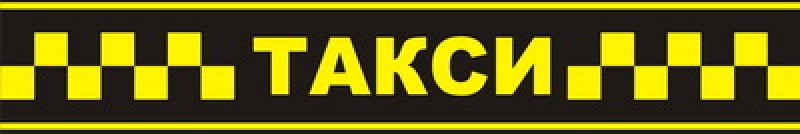 ТАКСИ